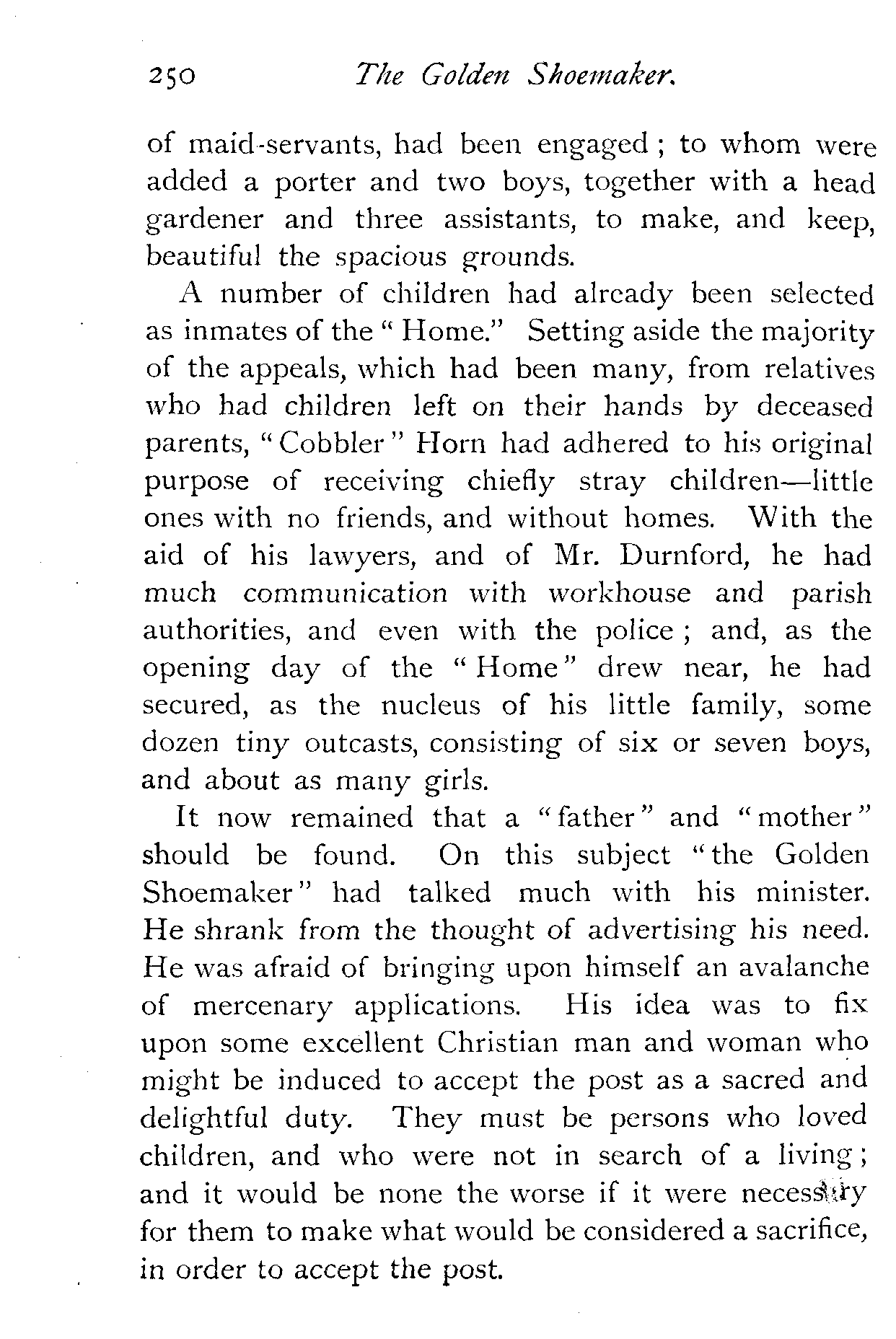 250 The Golden Shoemaker.

of maid-servants, had been engaged; to whom were added a porter and two boys, together with a head gardener and three assistants, to make, and keep, beautiful the spacious grounds.

A number of children had already been selected as inmates of the "Home." Setting aside the majority of the appeals, which had been many, from relatives who had children left on their hands by deceased parents, "Cobbler" Horn had adhered to his original purpose of receiving chiefly stray children—little ones with no friends, and without homes. With the aid of his lawyers, and of Mr. Durnford, he had much communication with workhouse and parish authorities, and even with the police; and, as the opening day of the "Home" drew near, he had secured, as the nucleus of his little family, some dozen tiny outcasts, consisting of six or seven boys, and about as many girls.

It now remained that a "father" and "mother" should be found. On this subject "the Golden Shoemaker" had talked much with his minister. He shrank from the thought of advertising his need. He was afraid of bringing upon himself an avalanche of mercenary applications. His idea was to fix upon some excellent Christian man and woman who might be induced to accept the post as a sacred and delightful duty. They must be persons who loved children, and who were not in search of a living; and it would be none the worse if it were necessary for them to make what would be considered a sacrifice, in order to accept the post.